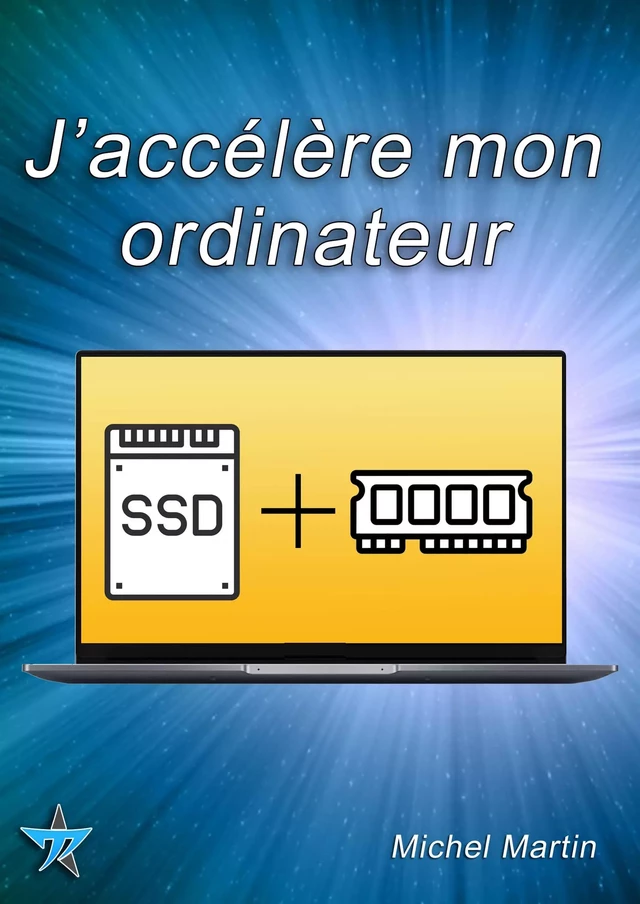 J’accélère mon ordinateur

SSD

+

Michel Martin